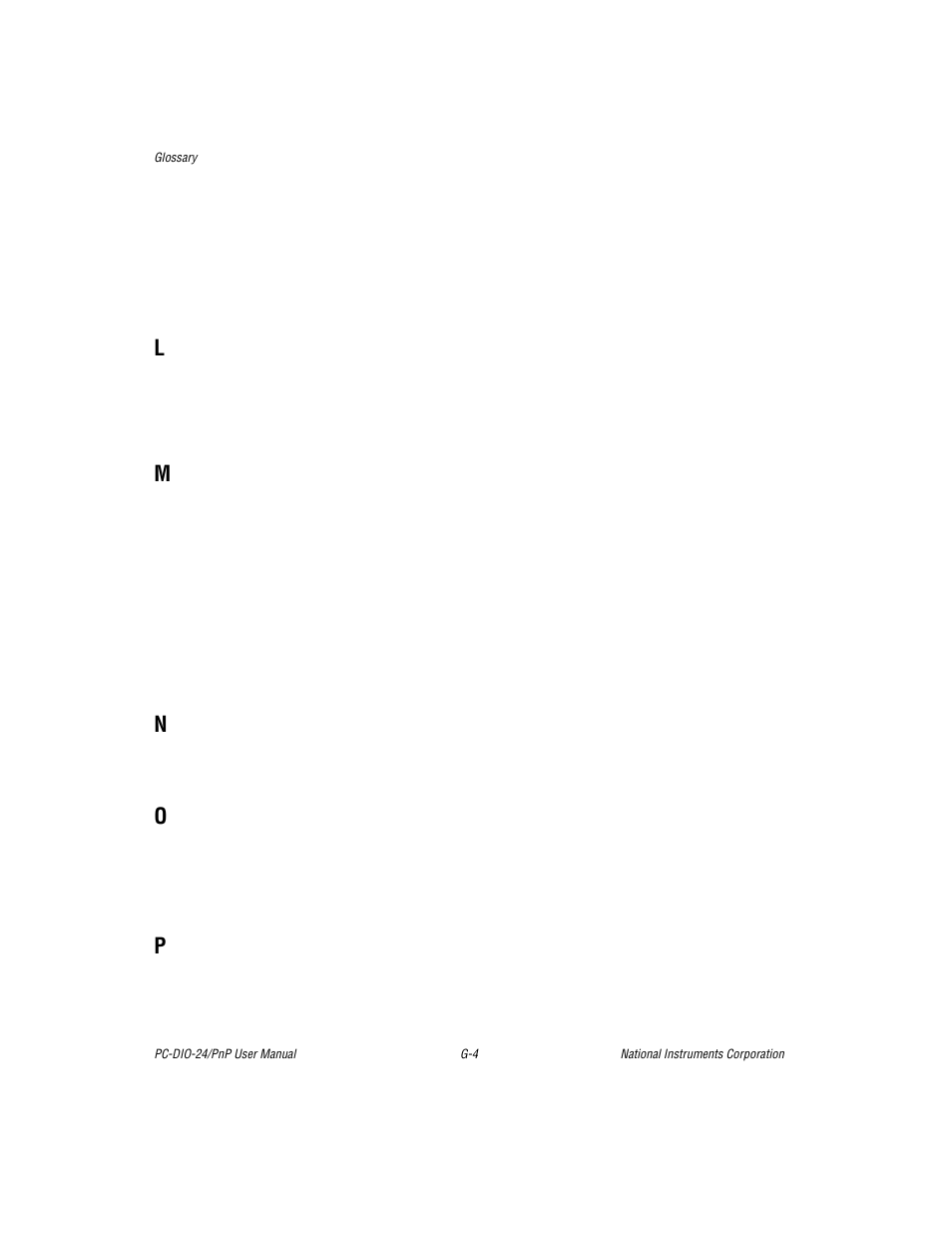 Glossary

L

M

N

O

P

PC-DIO-24/PnP User Manual G-4 National Instruments Corporation